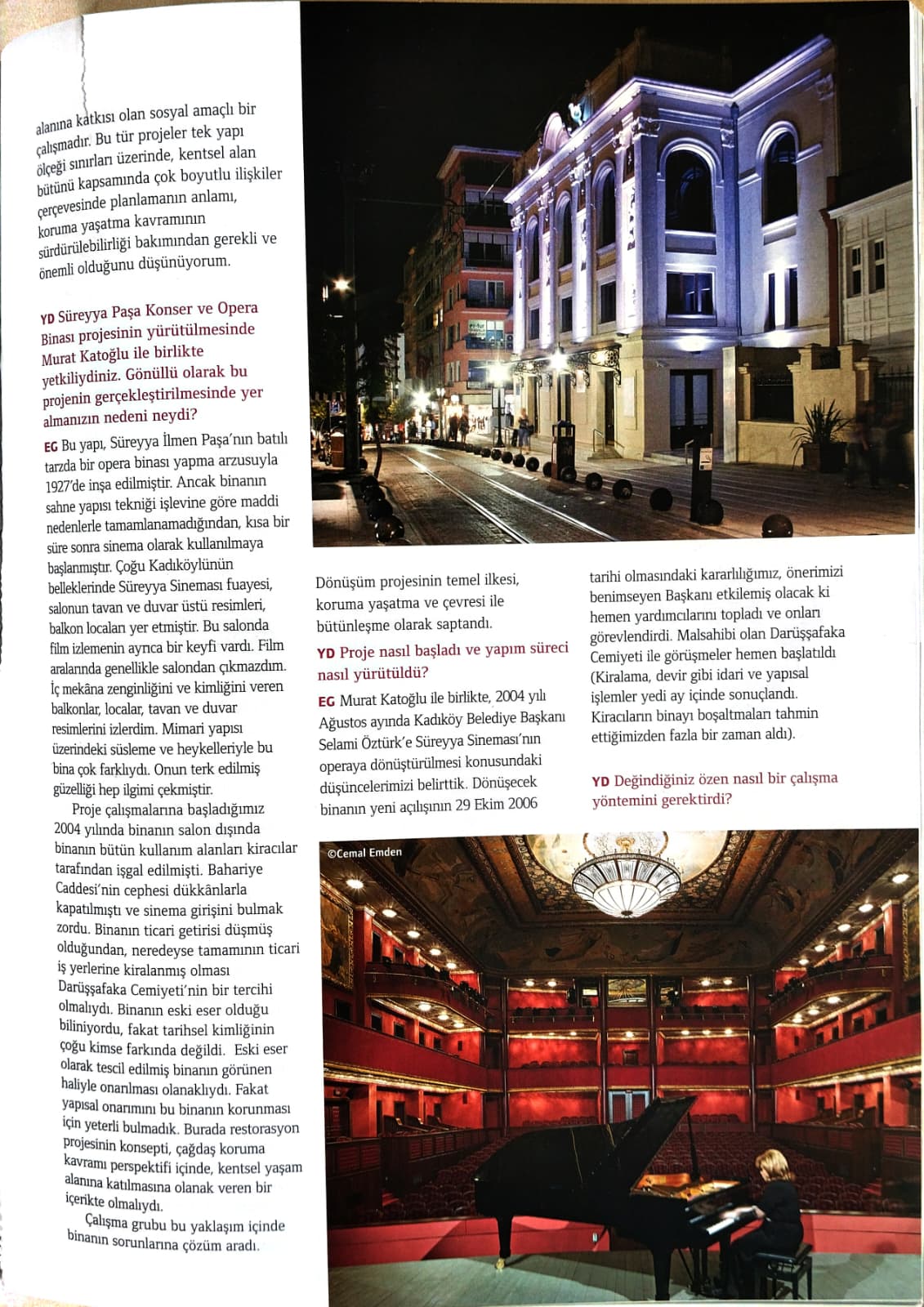 alanına katkısı olan sosyal amaçlı bir çalışmadır. Bu tür projeler tek yapı ölçeği sınırları üzerinde, kentsel alan bütünü kapsamında çok boyutlu ilişkiler çerçevesinde planlamanın anlamı, koruma yaşatma kavramının sürdürülebilirliği bakımından gerekli ve önemli olduğunu düşünüyorum.

YD Süreyya Paşa Konser ve Opera Binası projesinin yürütülmesinde Murat Katoğlu ile birlikte yetkiliydiniz. Gönüllü olarak bu projenin gerçekleştirilmesinde yer almanızın nedeni neydi?

EG Bu yapı, Süreyya İlmen Paşa'nın batılı tarzda bir opera binası yapma arzusuyla 1927'de inşa edilmiştir. Ancak binanın sahne yapısı tekniği işlevine göre maddi nedenlerle tamamlanamadığından, kısa bir süre sonra sinema olarak kullanılmaya başlanmıştır. Çoğu Kadıköylünün belleklerinde Süreyya Sineması fuayesi, salonun tavan ve duvar üstü resimleri, balkon locaları yer etmiştir. Bu salonda film izlemenin ayrıca bir keyfi vardı. Film aralarında genellikle salondan çıkmazdım. İç mekâna zenginliğini ve kimliğini veren balkonlar, localar, tavan ve duvar resimlerini izlerdim. Mimari yapısı üzerindeki süsleme ve heykelleriyle bu bina çok farklıydı. Onun terk edilmiş güzelliği hep ilgimi çekmiştir.

Proje çalışmalarına başladığımız 2004 yılında binanın salon dışında binanın bütün kullanım alanları kiracılar tarafından işgal edilmişti. Bahariye Caddesi'nin cephesi dükkânlarla kapatılmıştı ve sinema girişini bulmak zordu. Binanın ticari getirisi düşmüş olduğundan, neredeyse tamamının ticari iş yerlerine kiralanmış olması Darüşşafaka Cemiyeti'nin bir tercihi olmalıydı. Binanın eski eser olduğu biliniyordu, fakat tarihsel kimliğinin çoğu kimse farkında değildi. Eski eser olarak tescil edilmiş binanın görünen haliyle onarılması olanaklıydı. Fakat yapısal onarımını bu binanın korunması için yeterli bulmadık. Burada restorasyon projesinin konsepti, çağdaş koruma kavramı perspektifi içinde, kentsel yaşam alanına katılmasına olanak veren bir içerikte olmalıydı.

Çalışma grubu bu yaklaşım içinde binanın sorunlarına çözüm aradı.

Dönüşüm projesinin temel ilkesi, koruma yaşatma ve çevresi ile bütünleşme olarak saptandı.

YD Proje nasıl başladı ve yapım süreci nasıl yürütüldü?

EG Murat Katoğlu ile birlikte, 2004 yılı Ağustos ayında Kadıköy Belediye Başkanı Selami Öztürk'e Süreyya Sineması'nın operaya dönüştürülmesi konusundaki düşüncelerimizi belirttik. Dönüşecek binanın yeni açılışının 29 Ekim 2006 tarihi olmasındaki kararlılığımız, önerimizi benimseyen Başkanı etkilemiş olacak ki hemen yardımcılarını topladı ve onları görevlendirdi. Malsahibi olan Darüşşafaka Cemiyeti ile görüşmeler hemen başlatıldı (Kiralama, devir gibi idari ve yapısal işlemler yedi ay içinde sonuçlandı. Kiracıların binayı boşaltmaları tahmin ettiğimizden fazla bir zaman aldı).

YD Değindiğiniz özen nasıl bir çalışma yöntemini gerektirdi?

©Cemal Emden